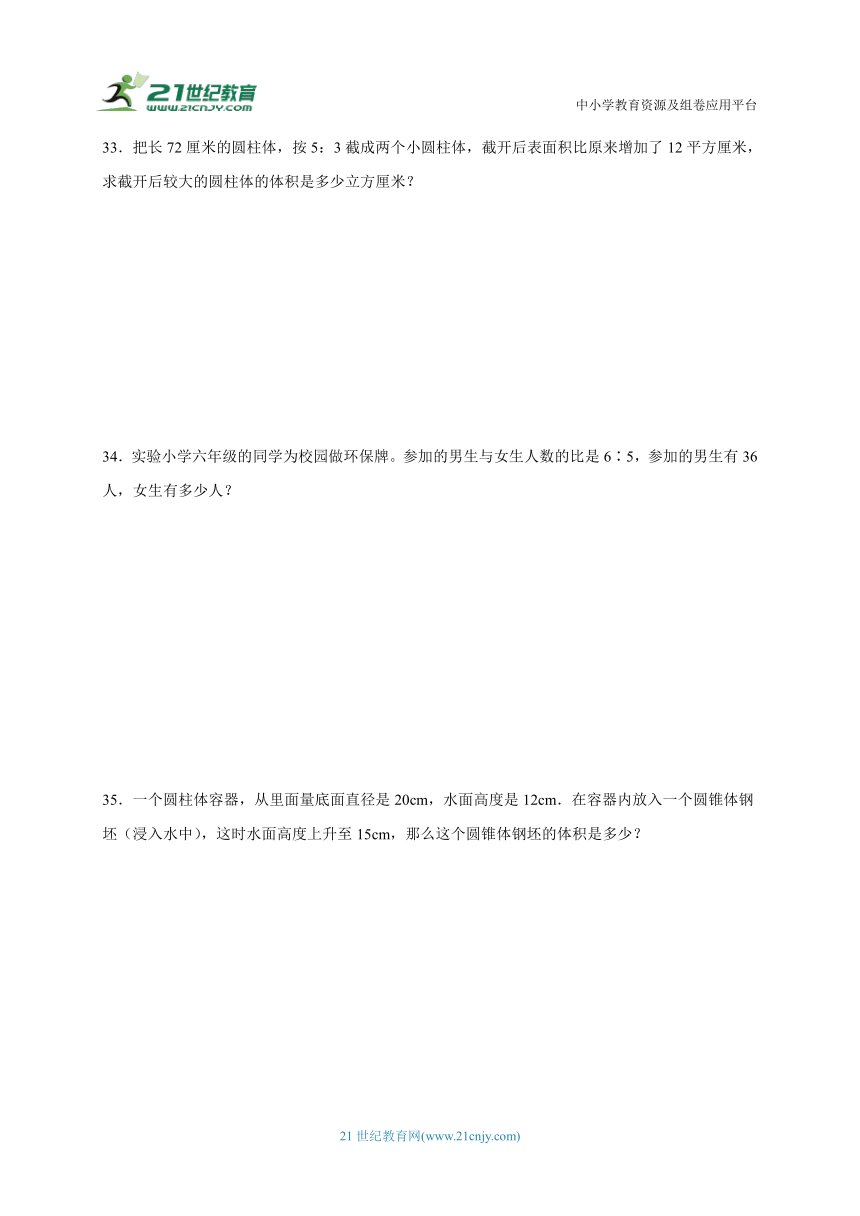 21世纪教育
www.21cnjy.com

中小学教育资源及组卷应用平台

33．把长72厘米的圆柱体，按5：3截成两个小圆柱体，截开后表面积比原来增加了12平方厘米，求截开后较大的圆柱体的体积是多少立方厘米？

34．实验小学六年级的同学为校园做环保牌。参加的男生与女生人数的比是6∶5，参加的男生有36人，女生有多少人？

35．一个圆柱体容器，从里面量底面直径是20cm，水面高度是12cm．在容器内放入一个圆锥体钢坯（浸入水中），这时水面高度上升至15cm，那么这个圆锥体钢坯的体积是多少？

21世纪教育网(www.21cnjy.com)